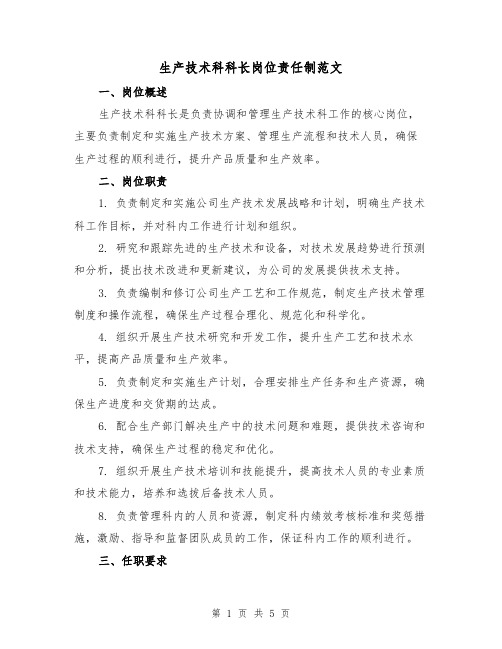 生产技术科科长岗位责任制范文

一、岗位概述

生产技术科科长是负责协调和管理生产技术科工作的核心岗位，主要负责制定和实施生产技术方案、管理生产流程和技术人员，确保生产过程的顺利进行，提升产品质量和生产效率。

二、岗位职责

1. 负责制定和实施公司生产技术发展战略和计划，明确生产技术科工作目标，并对科内工作进行计划和组织。

2. 研究和跟踪先进的生产技术和设备，对技术发展趋势进行预测和分析，提出技术改进和更新建议，为公司的发展提供技术支持。

3. 负责编制和修订公司生产工艺和工作规范，制定生产技术管理制度和操作流程，确保生产过程合理化、规范化和科学化。

4. 组织开展生产技术研究和开发工作，提升生产工艺和技术水平，提高产品质量和生产效率。

5. 负责制定和实施生产计划，合理安排生产任务和生产资源，确保生产进度和交货期的达成。

6. 配合生产部门解决生产中的技术问题和难题，提供技术咨询和技术支持，确保生产过程的稳定和优化。

7. 组织开展生产技术培训和技能提升，提高技术人员的专业素质和技术能力，培养和选拔后备技术人员。

8. 负责管理科内的人员和资源，制定科内绩效考核标准和奖惩措施，激励、指导和监督团队成员的工作，保证科内工作的顺利进行。

三、任职要求

第 1 页 共 5 页